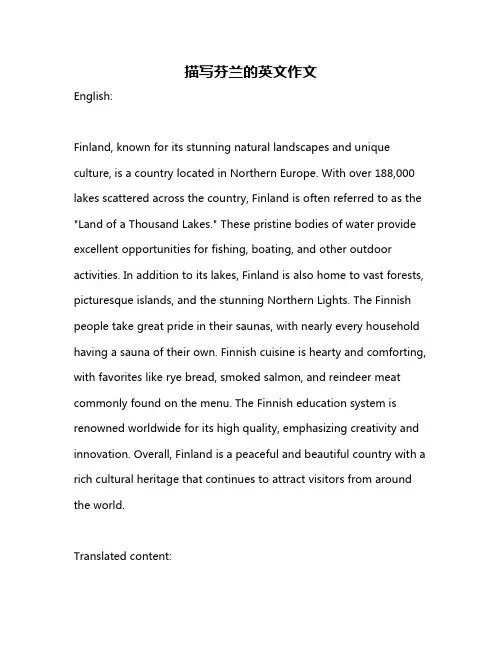 描写芬兰的英文作文

English:

Finland, known for its stunning natural landscapes and unique culture, is a country located in Northern Europe. With over 188,000 lakes scattered across the country, Finland is often referred to as the "Land of a Thousand Lakes." These pristine bodies of water provide excellent opportunities for fishing, boating, and other outdoor activities. In addition to its lakes, Finland is also home to vast forests, picturesque islands, and the stunning Northern Lights. The Finnish people take great pride in their saunas, with nearly every household having a sauna of their own. Finnish cuisine is hearty and comforting, with favorites like rye bread, smoked salmon, and reindeer meat commonly found on the menu. The Finnish education system is renowned worldwide for its high quality, emphasizing creativity and innovation. Overall, Finland is a peaceful and beautiful country with a rich cultural heritage that continues to attract visitors from around the world.

Translated content: